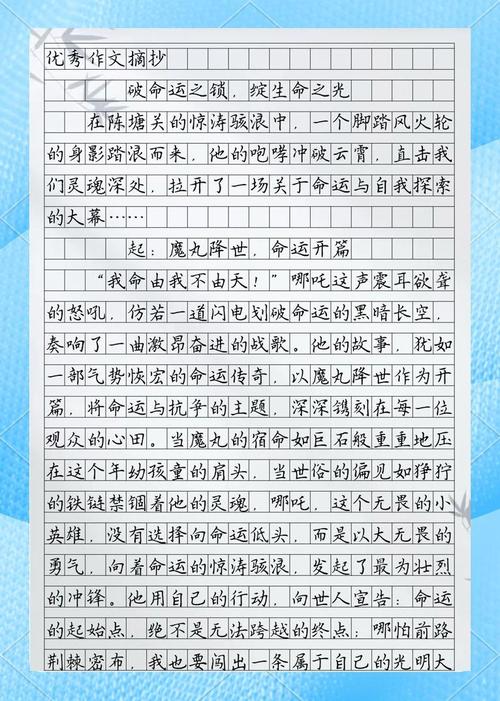 优秀作文摘抄

破命运之锁，绽生命之光

在陈塘关的惊涛骇浪中，一个脚踏风火轮的身影踏浪而来，他的咆哮冲破云霄，直击我们灵魂深处，拉开了一场关于命运与自我探索的大幕……

起：魔丸降世，命运开篇

“我命由我不由天！”哪吒这声震耳欲聋的怒吼，仿若一道闪电划破命运的黑暗长空，奏响了一曲激昂奋进的战歌。他的故事，犹如一部气势恢宏的命运传奇，以魔丸降世作为开篇，将命运与抗争的主题，深深镌刻在每一位观众的心田。当魔丸的宿命如巨石般重重地压在这个年幼孩童的肩头，当世俗的偏见如狰狞的铁链禁锢着他的灵魂，哪吒，这个无畏的小英雄，没有选择向命运低头，而是以大无畏的勇气，向着命运的惊涛骇浪，发起了最为壮烈的冲锋。他用自己的行动，向世人宣告：命运的起始点，绝不是无法跨越的终点；哪怕前路荆棘密布，我也要闯出一条属于自己的光明大